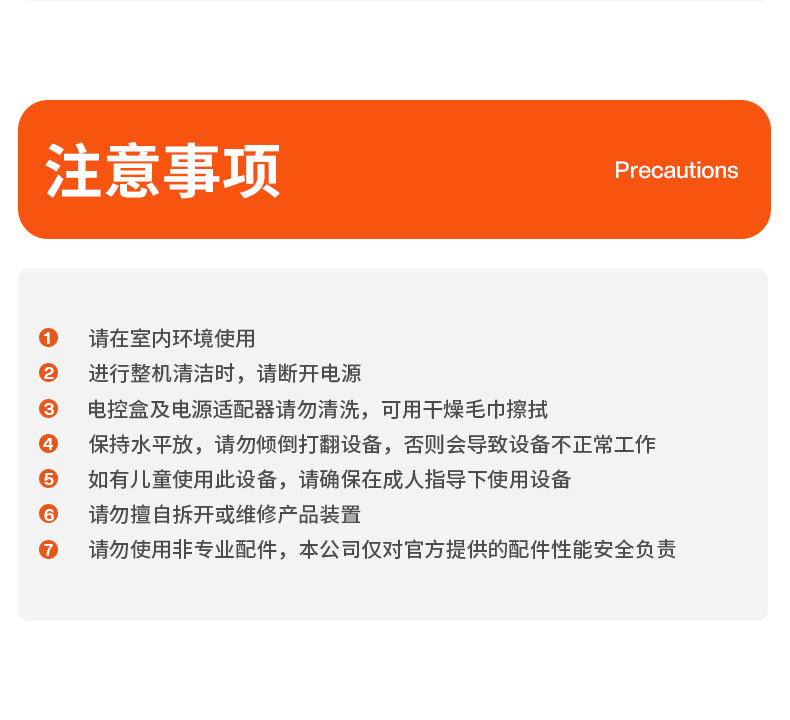 注意事项

Precautions

❶ 请在室内环境使用
❷ 进行整机清洁时，请断开电源
❸ 电控盒及电源适配器请勿清洗，可用干燥毛巾擦拭
❹ 保持水平放，请勿倾倒打翻设备，否则会导致设备不正常工作
❺ 如有儿童使用此设备，请确保在成人指导下使用设备
❻ 请勿擅自拆开或维修产品装置
❼ 请勿使用非专业配件，本公司仅对官方提供的配件性能安全负责